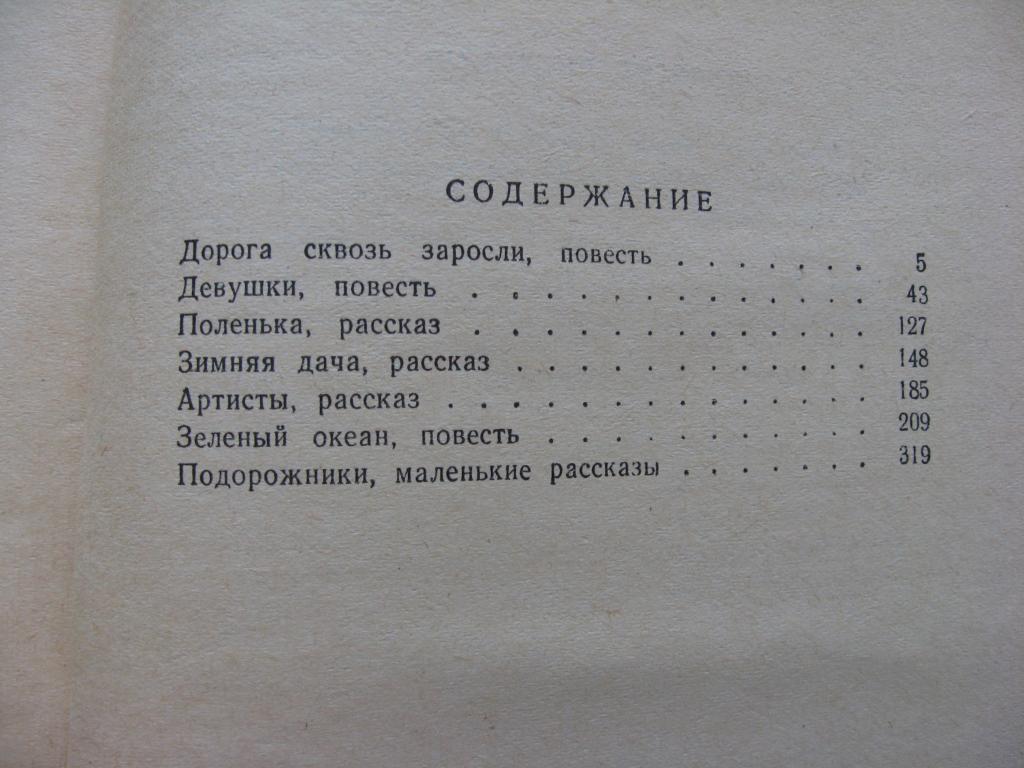 СОДЕРЖАНИЕ

Дорога сквозь заросли, повесть 5
Девушки, повесть 43
Поленька, рассказ 127
Зимняя дача, рассказ 148
Артисты, рассказ 185
Зеленый океан, повесть 209
Подорожники, маленькие рассказы 319